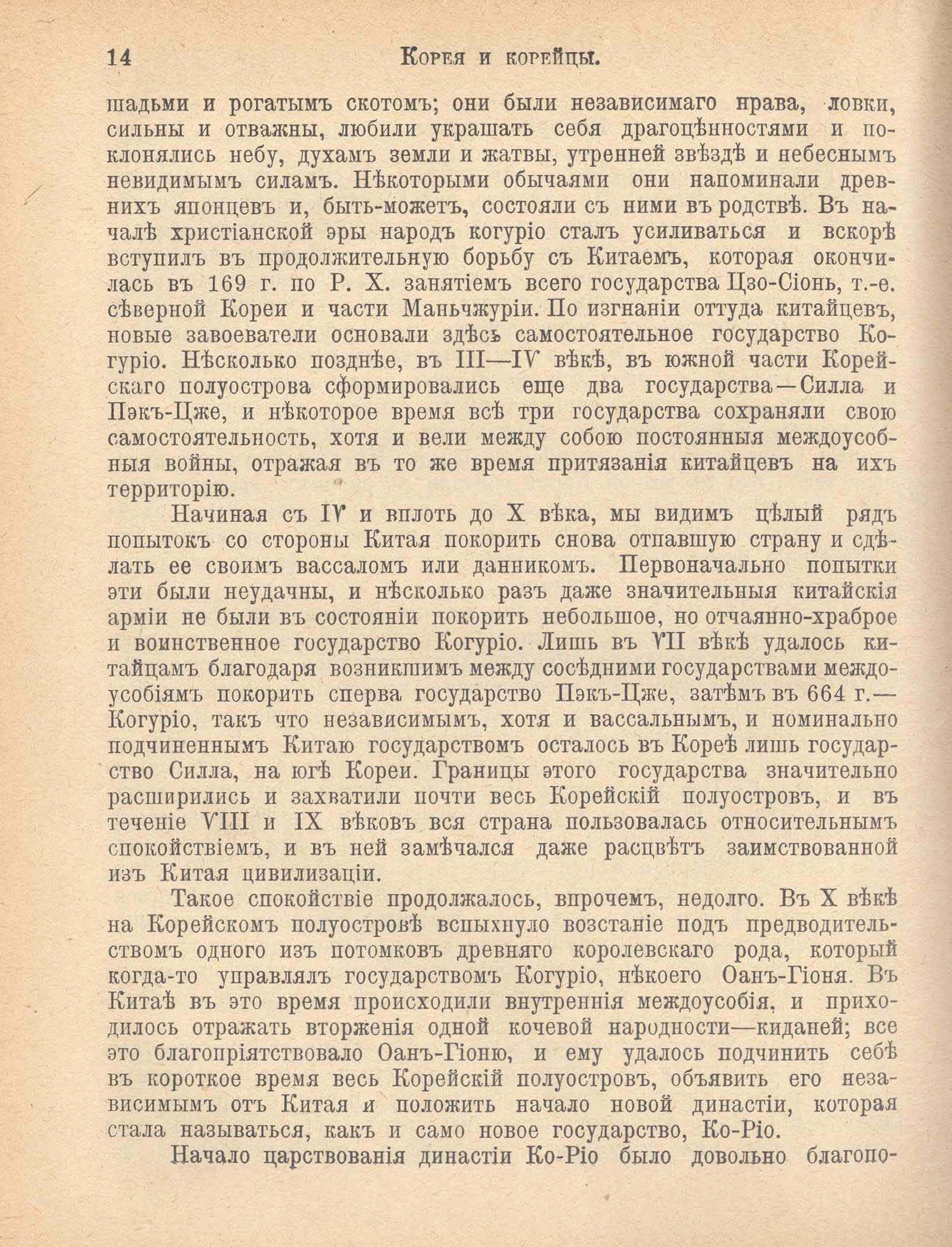 14 Корея и корейцы.

шадьми и рогатымъ скотомъ; они были независимаго нрава, ловки, сильны и отважны, любили украшать себя драгоцѣнностями и поклонялись небу, духамъ земли и жатвы, утренней звѣздѣ и небеснымъ невидимымъ силамъ. Нѣкоторыми обычаями они напоминали древнихъ японцевъ и, быть-можетъ, состояли съ ними въ родствѣ. Въ началѣ христіанской эры народъ когуріо сталъ усиливаться и вскорѣ вступилъ въ продолжительную борьбу съ Китаемъ, которая окончилась въ 169 г. по Р. Х. занятіемъ всего государства Цзо-Сіонь, т.-е. сѣверной Кореи и части Маньчжуріи. По изгнаніи оттуда китайцевъ, новые завоеватели основали здѣсь самостоятельное государство Когуріо. Нѣсколько позднѣе, въ III—IV вѣкѣ, въ южной части Корейскаго полуострова сформировались еще два государства—Силла и Пэкъ-Цже, и нѣкоторое время всѣ три государства сохраняли свою самостоятельность, хотя и вели между собою постоянныя междоусобныя войны, отражая въ то же время притязанія китайцевъ на ихъ территорію.

Начиная съ IV и вплоть до X вѣка, мы видимъ цѣлый рядъ попытокъ со стороны Китая покорить снова отпавшую страну и сдѣлать ее своимъ вассаломъ или данникомъ. Первоначально попытки эти были неудачны, и нѣсколько разъ даже значительныя китайскія арміи не были въ состояніи покорить небольшое, но отчаянно-храброе и воинственное государство Когуріо. Лишь въ VII вѣкѣ удалось китайцамъ благодаря возникшимъ между сосѣдними государствами междоусобіямъ покорить сперва государство Пэкъ-Цже, затѣмъ въ 664 г.—Когуріо, такъ что независимымъ, хотя и вассальнымъ, и номинально подчиненнымъ Китаю государствомъ осталось въ Кореѣ лишь государство Силла, на югѣ Кореи. Границы этого государства значительно расширились и захватили почти весь Корейскій полуостровъ, и въ теченіе VIII и IX вѣковъ вся страна пользовалась относительнымъ спокойствіемъ, и въ ней замѣчался даже расцвѣтъ заимствованной изъ Китая цивилизаціи.

Такое спокойствіе продолжалось, впрочемъ, недолго. Въ X вѣкѣ на Корейскомъ полуостровѣ вспыхнуло возстаніе подъ предводительствомъ одного изъ потомковъ древняго королевскаго рода, который когда-то управлялъ государствомъ Когуріо, нѣкоего Оанъ-Гіоня. Въ Китаѣ въ это время происходили внутреннія междоусобія, и приходилось отражать вторженія одной кочевой народности—киданей; все это благопріятствовало Оанъ-Гіоню, и ему удалось подчинить себѣ въ короткое время весь Корейскій полуостровъ, объявить его независимымъ отъ Китая и положить начало новой династіи, которая стала называться, какъ и само новое государство, Ко-Ріо.

Начало царствованія династіи Ко-Ріо было довольно благопо-